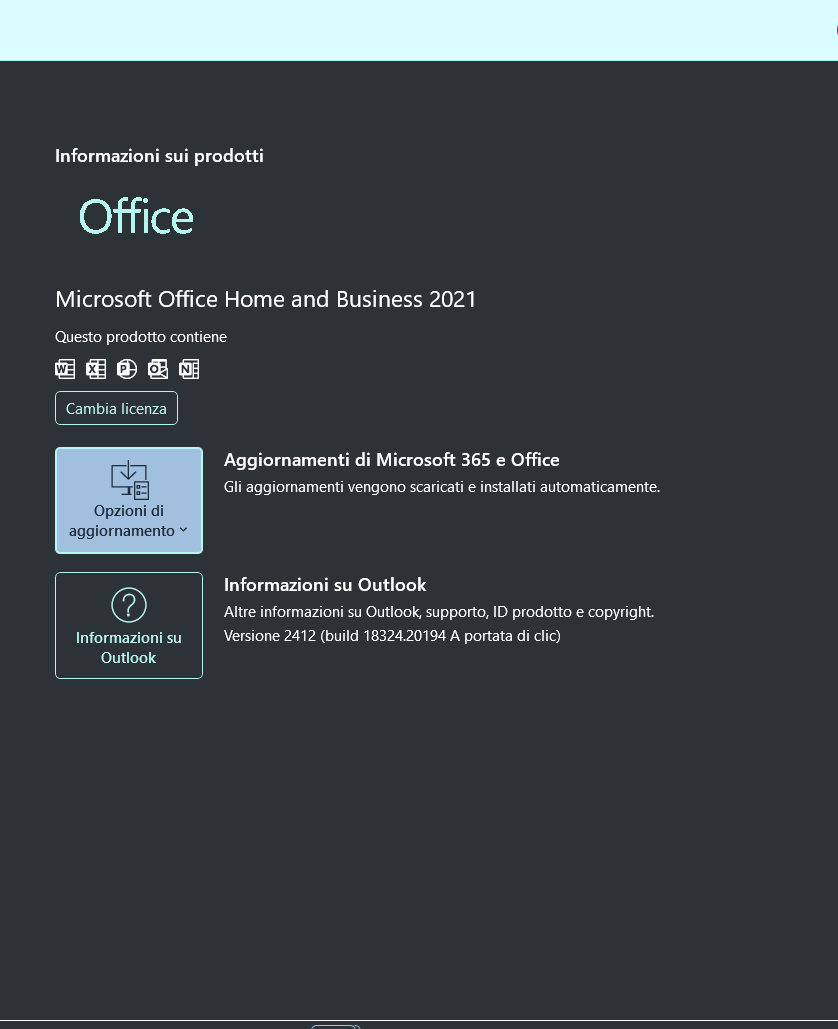 Informazioni sui prodotti

Office

Microsoft Office Home and Business 2021

Questo prodotto contiene

Cambia licenza

Opzioni di aggiornamento

Aggiornamenti di Microsoft 365 e Office

Gli aggiornamenti vengono scaricati e installati automaticamente.

Informazioni su Outlook

Informazioni su Outlook

Altre informazioni su Outlook, supporto, ID prodotto e copyright.

Versione 2412 (build 18324.20194 A portata di clic)